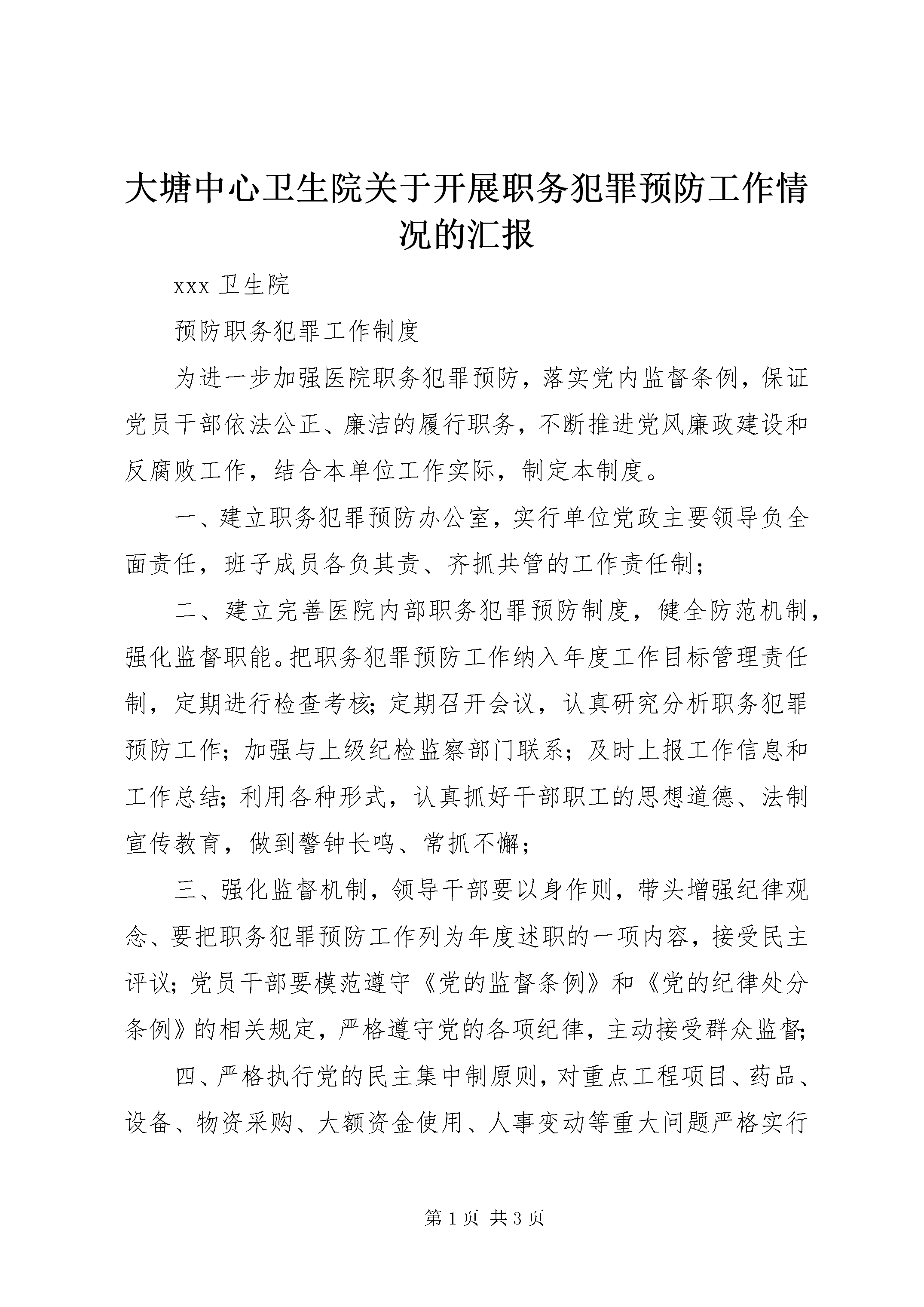 大塘中心卫生院关于开展职务犯罪预防工作情况的汇报

xxx 卫生院

预防职务犯罪工作制度

为进一步加强医院职务犯罪预防，落实党内监督条例，保证党员干部依法公正、廉洁的履行职务，不断推进党风廉政建设和反腐败工作，结合本单位工作实际，制定本制度。

一、建立职务犯罪预防办公室，实行单位党政主要领导负全面责任，班子成员各负其责、齐抓共管的工作责任制；

二、建立完善医院内部职务犯罪预防制度，健全防范机制，强化监督职能。把职务犯罪预防工作纳入年度工作目标管理责任制，定期进行检查考核；定期召开会议，认真研究分析职务犯罪预防工作；加强与上级纪检监察部门联系；及时上报工作信息和工作总结；利用各种形式，认真抓好干部职工的思想道德、法制宣传教育，做到警钟长鸣、常抓不懈；

三、强化监督机制，领导干部要以身作则，带头增强纪律观念、要把职务犯罪预防工作列为年度述职的一项内容，接受民主评议；党员干部要模范遵守《党的监督条例》和《党的纪律处分条例》的相关规定，严格遵守党的各项纪律，主动接受群众监督；

四、严格执行党的民主集中制原则，对重点工程项目、药品、设备、物资采购、大额资金使用、人事变动等重大问题严格实行

第 1 页 共 3 页